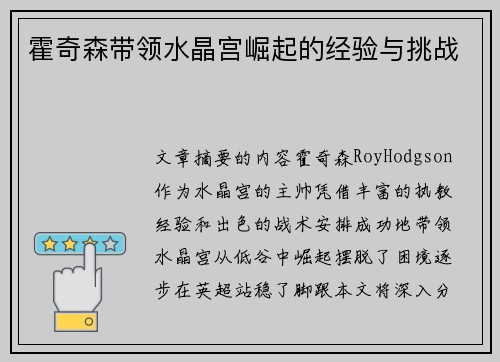 霍奇森带领水晶宫崛起的经验与挑战

文章摘要的内容霍奇森RoyHodgson作为水晶宫的主帅凭借丰富的执教经验和出色的战术安排成功地带领水晶宫从低谷中崛起摆脱了困境逐步在英超站稳了脚跟本文将深入分